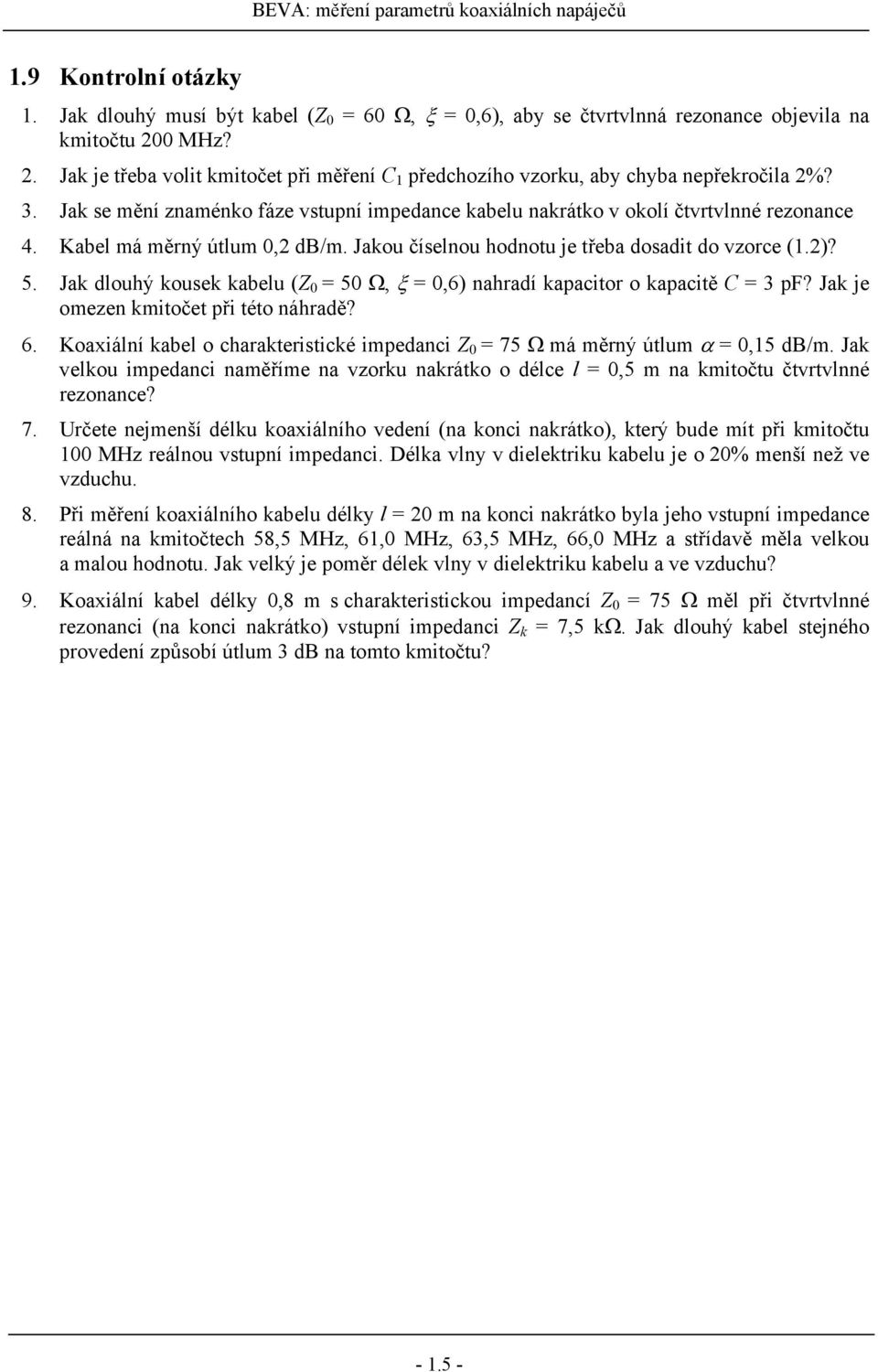 BEVA: měření parametrů koaxiálních napáječů

1.9 Kontrolní otázky

1. Jak dlouhý musí být kabel ($Z_0$ = 60 Ω, $\xi$ = 0,6), aby se čtvrtvlnná rezonance objevila na kmitočtu 200 MHz?

2. Jak je třeba volit kmitočet při měření $C_1$ předchozího vzorku, aby chyba nepřekročila 2%?

3. Jak se mění znaménko fáze vstupní impedance kabelu nakrátko v okolí čtvrtvlnné rezonance

4. Kabel má měrný útlum 0,2 dB/m. Jakou číselnou hodnotu je třeba dosadit do vzorce (1.2)?

5. Jak dlouhý kousek kabelu ($Z_0$ = 50 Ω, $\xi$ = 0,6) nahradí kapacitor o kapacitě $C$ = 3 pF? Jak je omezen kmitočet při této náhradě?

6. Koaxiální kabel o charakteristické impedanci $Z_0$ = 75 Ω má měrný útlum $\alpha$ = 0,15 dB/m. Jak velkou impedanci naměříme na vzorku nakrátko o délce $l$ = 0,5 m na kmitočtu čtvrtvlnné rezonance?

7. Určete nejmenší délku koaxiálního vedení (na konci nakrátko), který bude mít při kmitočtu 100 MHz reálnou vstupní impedanci. Délka vlny v dielektriku kabelu je o 20% menší než ve vzduchu.

8. Při měření koaxiálního kabelu délky $l$ = 20 m na konci nakrátko byla jeho vstupní impedance reálná na kmitočtech 58,5 MHz, 61,0 MHz, 63,5 MHz, 66,0 MHz a střídavě měla velkou a malou hodnotu. Jak velký je poměr délek vlny v dielektriku kabelu a ve vzduchu?

9. Koaxiální kabel délky 0,8 m s charakteristickou impedancí $Z_0$ = 75 Ω měl při čtvrtvlnné rezonanci (na konci nakrátko) vstupní impedanci $Z_k$ = 7,5 kΩ. Jak dlouhý kabel stejného provedení způsobí útlum 3 dB na tomto kmitočtu?

- 1.5 -